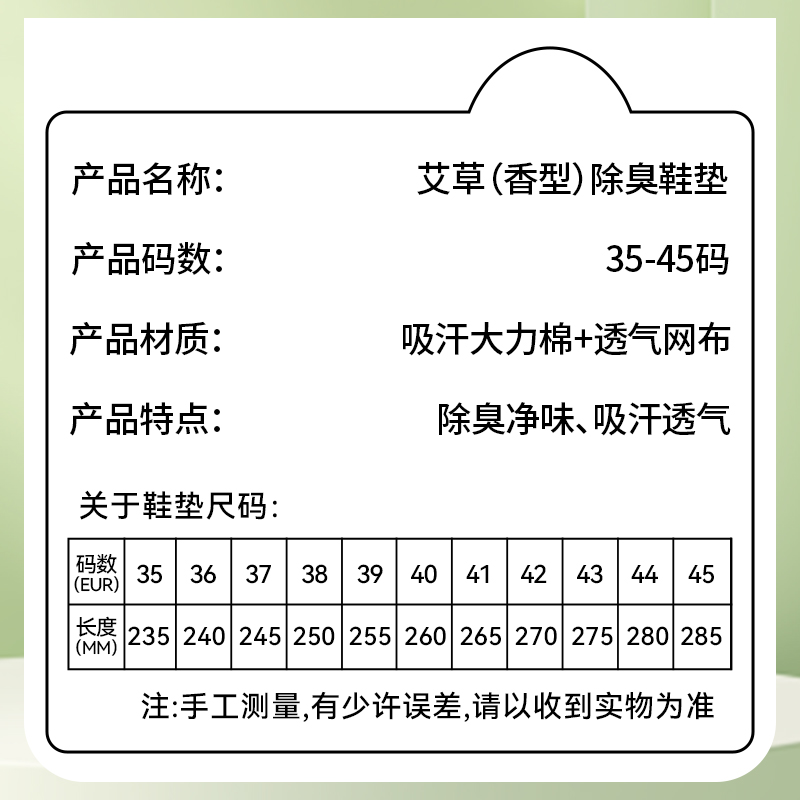 产品名称: 艾草(香型)除臭鞋垫

产品码数: 35-45码

产品材质: 吸汗大力棉+透气网布

产品特点: 除臭净味、吸汗透气

关于鞋垫尺码:

| 码数(EUR) | 35 | 36 | 37 | 38 | 39 | 40 | 41 | 42 | 43 | 44 | 45 |
|---|---|---|---|---|---|---|---|---|---|---|---|
| 长度(MM) | 235 | 240 | 245 | 250 | 255 | 260 | 265 | 270 | 275 | 280 | 285 |

注:手工测量,有少许误差,请以收到实物为准